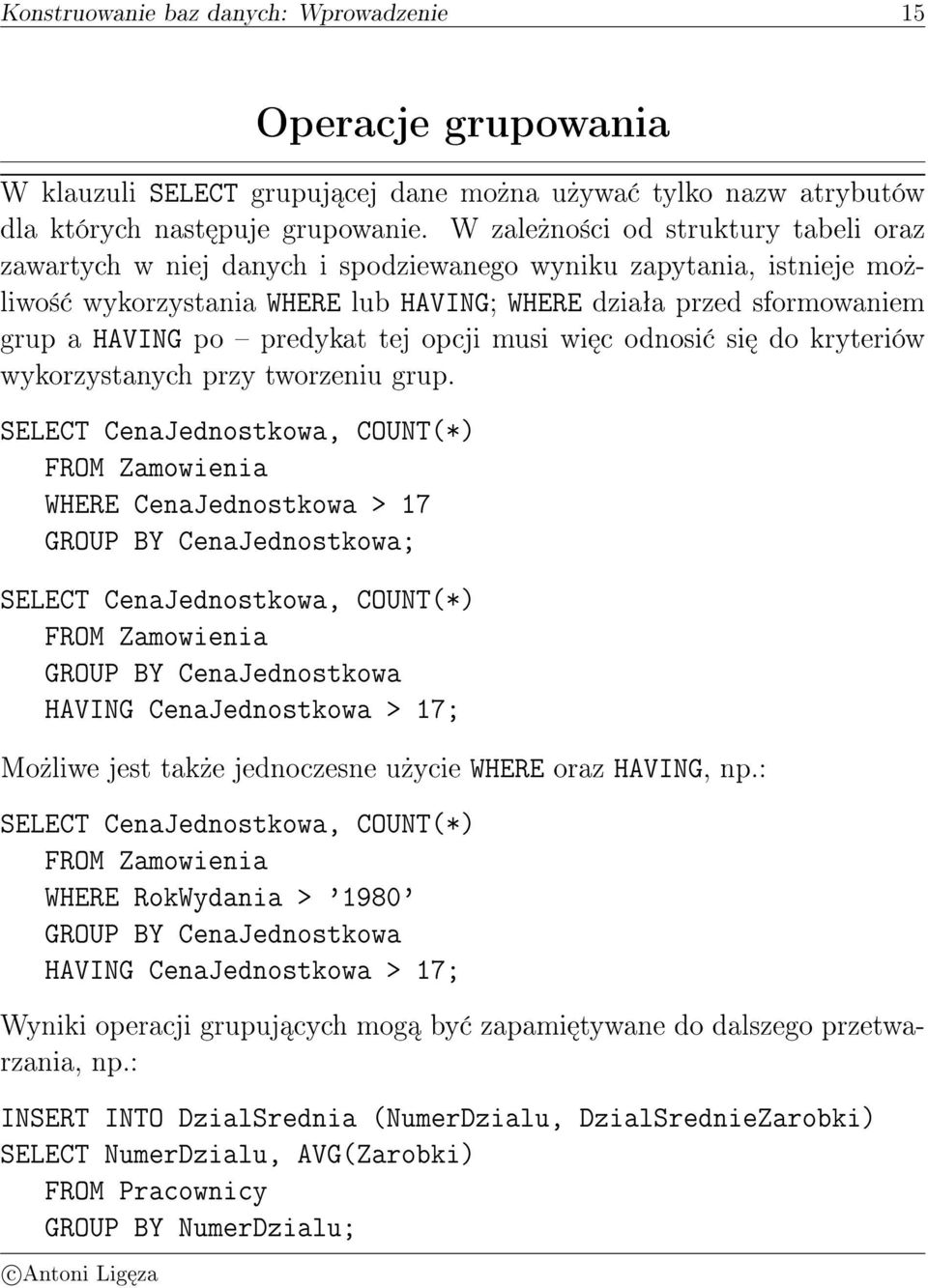 Konstruowanie baz danych: Wprowadzenie 15

Operacje grupowania

W klauzuli SELECT grupującej dane można używać tylko nazw atrybutów dla których następuje grupowanie. W zależności od struktury tabeli oraz zawartych w niej danych i spodziewanego wyniku zapytania, istnieje możliwość wykorzystania WHERE lub HAVING; WHERE działa przed sformowaniem grup a HAVING po – predykat tej opcji musi więc odnosić się do kryteriów wykorzystanych przy tworzeniu grup.

SELECT CenaJednostkowa, COUNT(*)
FROM Zamowienia
WHERE CenaJednostkowa > 17
GROUP BY CenaJednostkowa;

SELECT CenaJednostkowa, COUNT(*)
FROM Zamowienia
GROUP BY CenaJednostkowa
HAVING CenaJednostkowa > 17;

Możliwe jest także jednoczesne użycie WHERE oraz HAVING, np.:

SELECT CenaJednostkowa, COUNT(*)
FROM Zamowienia
WHERE RokWydania > '1980'
GROUP BY CenaJednostkowa
HAVING CenaJednostkowa > 17;

Wyniki operacji grupujących mogą być zapamiętywane do dalszego przetwarzania, np.:

INSERT INTO DzialSrednia (NumerDzialu, DzialSrednieZarobki)
SELECT NumerDzialu, AVG(Zarobki)
FROM Pracownicy
GROUP BY NumerDzialu;

©Antoni Ligęza